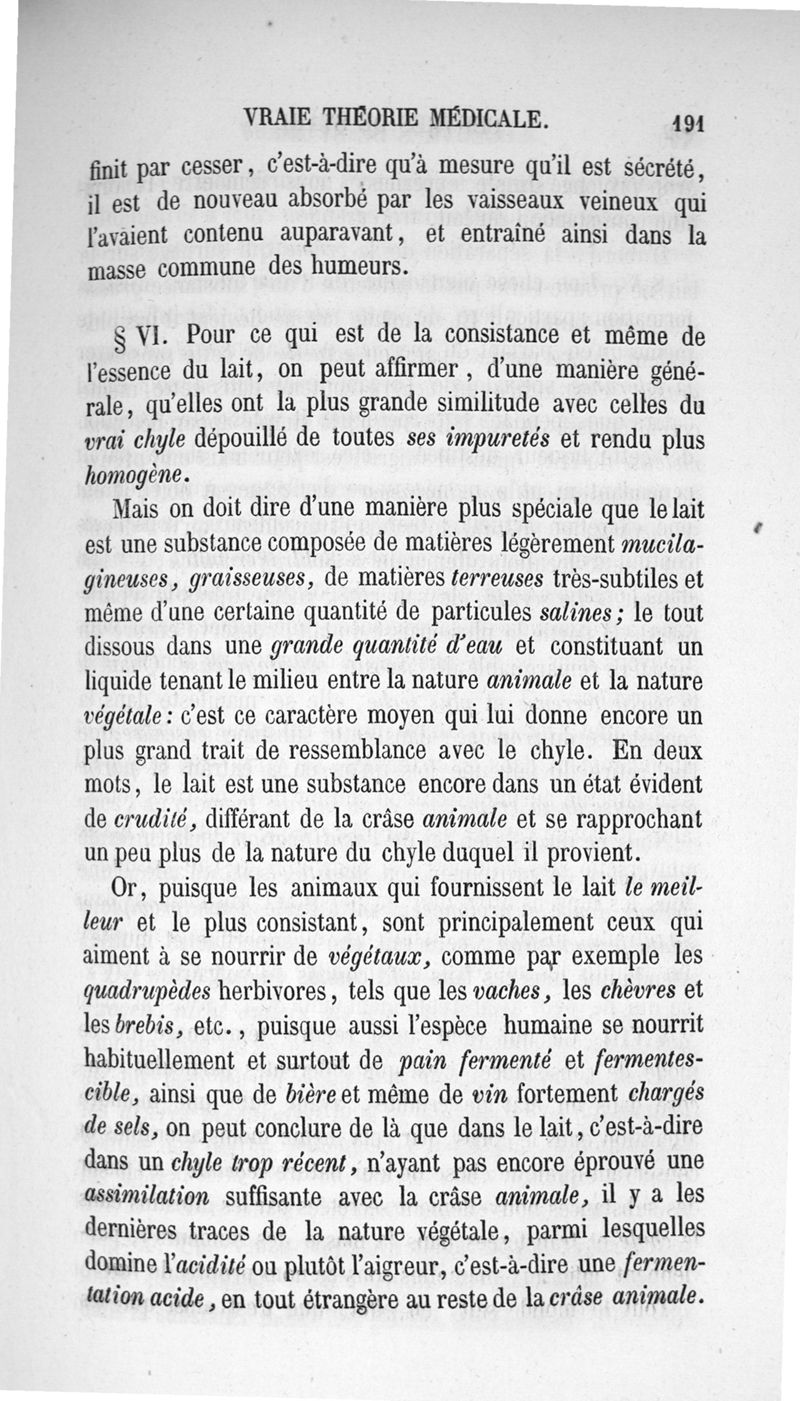 VRAIE THÉORIE MÉDICALE. 191

finit par cesser, c'est-à-dire qu'à mesure qu'il est sécrété, il est de nouveau absorbé par les vaisseaux veineux qui l'avaient contenu auparavant, et entraîné ainsi dans la masse commune des humeurs.

§ VI. Pour ce qui est de la consistance et même de l'essence du lait, on peut affirmer, d'une manière générale, qu'elles ont la plus grande similitude avec celles du vrai chyle dépouillé de toutes ses impuretés et rendu plus homogène.

Mais on doit dire d'une manière plus spéciale que le lait est une substance composée de matières légèrement mucilagineuses, graisseuses, de matières terreuses très-subtiles et même d'une certaine quantité de particules salines; le tout dissous dans une grande quantité d'eau et constituant un liquide tenant le milieu entre la nature animale et la nature végétale: c'est ce caractère moyen qui lui donne encore un plus grand trait de ressemblance avec le chyle. En deux mots, le lait est une substance encore dans un état évident de crudité, différant de la crâse animale et se rapprochant un peu plus de la nature du chyle duquel il provient.

Or, puisque les animaux qui fournissent le lait le meilleur et le plus consistant, sont principalement ceux qui aiment à se nourrir de végétaux, comme par exemple les quadrupèdes herbivores, tels que les vaches, les chèvres et les brebis, etc., puisque aussi l'espèce humaine se nourrit habituellement et surtout de pain fermenté et fermentescible, ainsi que de bière et même de vin fortement chargés de sels, on peut conclure de là que dans le lait, c'est-à-dire dans un chyle trop récent, n'ayant pas encore éprouvé une assimilation suffisante avec la crâse animale, il y a les dernières traces de la nature végétale, parmi lesquelles domine l'acidité ou plutôt l'aigreur, c'est-à-dire une fermentation acide, en tout étrangère au reste de la crâse animale.